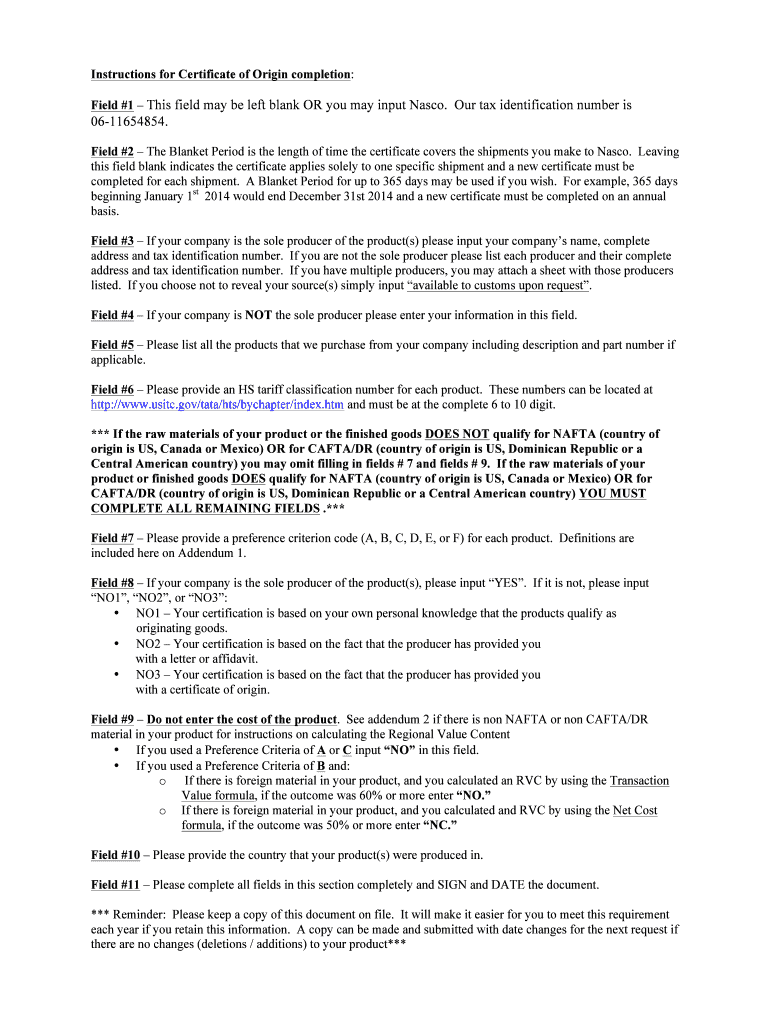 Instructions for Certificate of Origin completion:

Field #1 – This field may be left blank OR you may input Nasco. Our tax identification number is 06-11654854.

Field #2 – The Blanket Period is the length of time the certificate covers the shipments you make to Nasco. Leaving this field blank indicates the certificate applies solely to one specific shipment and a new certificate must be completed for each shipment. A Blanket Period for up to 365 days may be used if you wish. For example, 365 days beginning January 1$^{st}$ 2014 would end December 31st 2014 and a new certificate must be completed on an annual basis.

Field #3 – If your company is the sole producer of the product(s) please input your company's name, complete address and tax identification number. If you are not the sole producer please list each producer and their complete address and tax identification number. If you have multiple producers, you may attach a sheet with those producers listed. If you choose not to reveal your source(s) simply input "available to customs upon request".

Field #4 – If your company is NOT the sole producer please enter your information in this field.

Field #5 – Please list all the products that we purchase from your company including description and part number if applicable.

Field #6 – Please provide an HS tariff classification number for each product. These numbers can be located at http://www.usitc.gov/tata/hts/bychapter/index.htm and must be at the complete 6 to 10 digit.

*** If the raw materials of your product or the finished goods DOES NOT qualify for NAFTA (country of origin is US, Canada or Mexico) OR for CAFTA/DR (country of origin is US, Dominican Republic or a Central American country) you may omit filling in fields # 7 and fields # 9. If the raw materials of your product or finished goods DOES qualify for NAFTA (country of origin is US, Canada or Mexico) OR for CAFTA/DR (country of origin is US, Dominican Republic or a Central American country) YOU MUST COMPLETE ALL REMAINING FIELDS .***

Field #7 – Please provide a preference criterion code (A, B, C, D, E, or F) for each product. Definitions are included here on Addendum 1.

Field #8 – If your company is the sole producer of the product(s), please input "YES". If it is not, please input "NO1", "NO2", or "NO3":
• NO1 – Your certification is based on your own personal knowledge that the products qualify as originating goods.
• NO2 – Your certification is based on the fact that the producer has provided you with a letter or affidavit.
• NO3 – Your certification is based on the fact that the producer has provided you with a certificate of origin.

Field #9 – Do not enter the cost of the product. See addendum 2 if there is non NAFTA or non CAFTA/DR material in your product for instructions on calculating the Regional Value Content
• If you used a Preference Criteria of A or C input "NO" in this field.
• If you used a Preference Criteria of B and:
o If there is foreign material in your product, and you calculated an RVC by using the Transaction Value formula, if the outcome was 60% or more enter "NO."
o If there is foreign material in your product, and you calculated and RVC by using the Net Cost formula, if the outcome was 50% or more enter "NC."

Field #10 – Please provide the country that your product(s) were produced in.

Field #11 – Please complete all fields in this section completely and SIGN and DATE the document.

*** Reminder: Please keep a copy of this document on file. It will make it easier for you to meet this requirement each year if you retain this information. A copy can be made and submitted with date changes for the next request if there are no changes (deletions / additions) to your product***